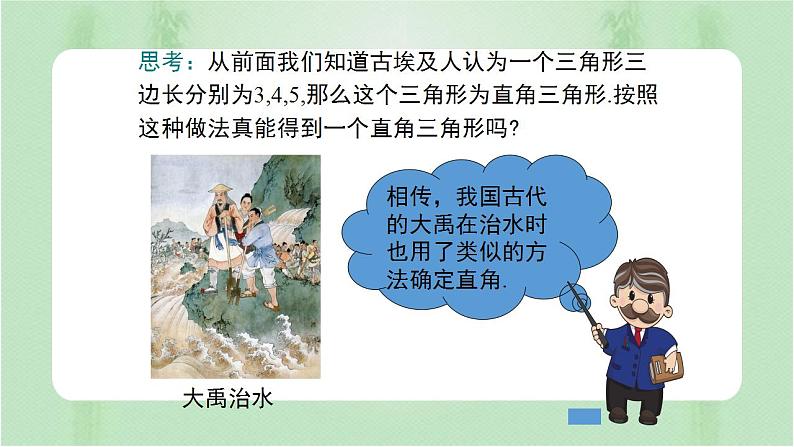 思考：从前面我们知道古埃及人认为一个三角形三边长分别为3,4,5,那么这个三角形为直角三角形.按照这种做法真能得到一个直角三角形吗?

相传，我国古代的大禹在治水时也用了类似的方法确定直角.

大禹治水